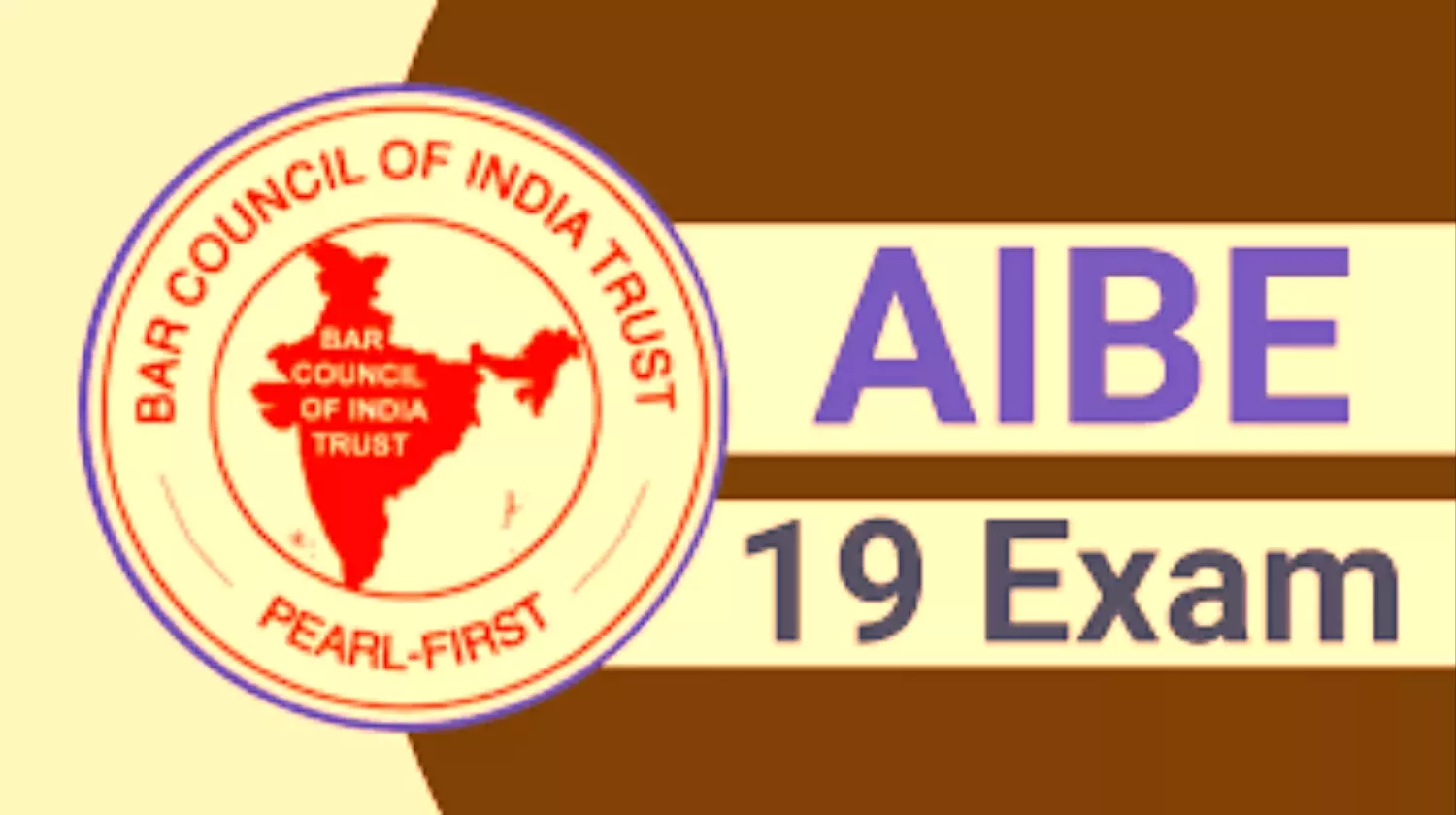 BAR COUNCIL OF INDIA TRUST

BAR COUNCIL OF INDIA TRUST

PEARL-FIRST

AIBE

19 Exam